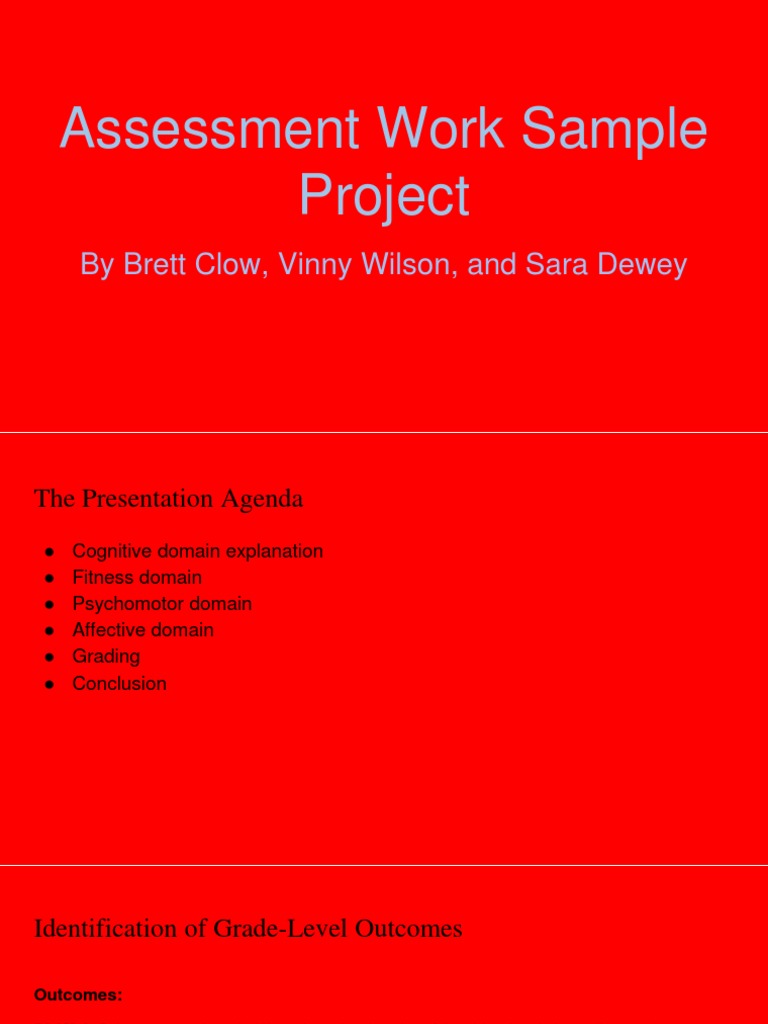 Assessment Work Sample Project

By Brett Clow, Vinny Wilson, and Sara Dewey

The Presentation Agenda

• Cognitive domain explanation
• Fitness domain
• Psychomotor domain
• Affective domain
• Grading
• Conclusion

Identification of Grade-Level Outcomes

Outcomes: